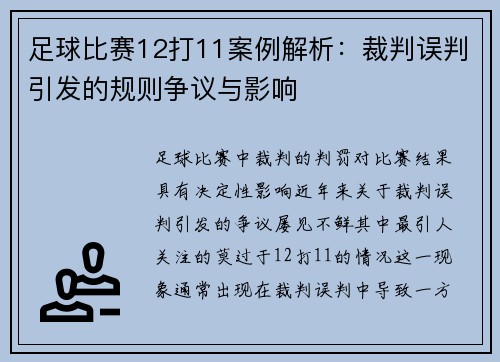 足球比赛12打11案例解析：裁判误判引发的规则争议与影响

足球比赛中裁判的判罚对比赛结果具有决定性影响近年来关于裁判误判引发的争议屡见不鲜其中最引人关注的莫过于12打11的情况这一现象通常出现在裁判误判中导致一方